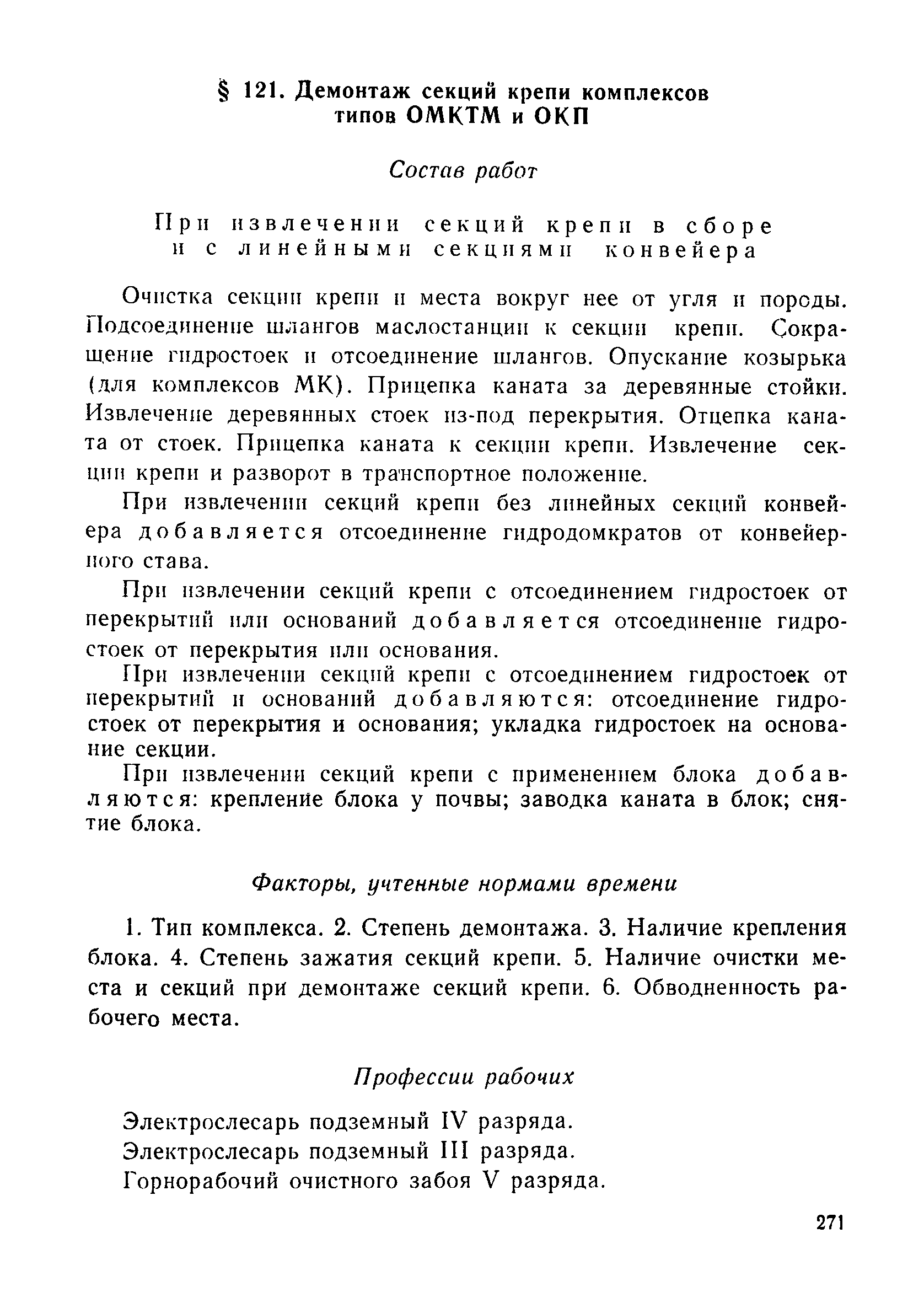 § 121. Демонтаж секций крепи комплексов типов ОМКТМ и ОКП

Состав работ

При извлечении секций крепи в сборе и с линейными секциями конвейера

Очистка секции крепи и места вокруг нее от угля и породы. Подсоединение шлангов маслостанции к секции крепи. Сокращение гидростоек и отсоединение шлангов. Опускание козырька (для комплексов МК). Прицепка каната за деревянные стойки. Извлечение деревянных стоек из-под перекрытия. Отцепка каната от стоек. Прицепка каната к секции крепи. Извлечение секции крепи и разворот в транспортное положение.

При извлечении секций крепи без линейных секций конвейера добавляется отсоединение гидродомкратов от конвейерного става.

При извлечении секций крепи с отсоединением гидростоек от перекрытий или оснований добавляется отсоединение гидростоек от перекрытия или основания.

При извлечении секций крепи с отсоединением гидростоек от перекрытий и оснований добавляются: отсоединение гидростоек от перекрытия и основания; укладка гидростоек на основание секции.

При извлечении секций крепи с применением блока добавляются: крепление блока у почвы; заводка каната в блок; снятие блока.

Факторы, учтенные нормами времени

1. Тип комплекса. 2. Степень демонтажа. 3. Наличие крепления блока. 4. Степень зажатия секций крепи. 5. Наличие очистки места и секций при демонтаже секций крепи. 6. Обводненность рабочего места.

Профессии рабочих

Электрослесарь подземный IV разряда.
Электрослесарь подземный III разряда.
Горнорабочий очистного забоя V разряда.

271